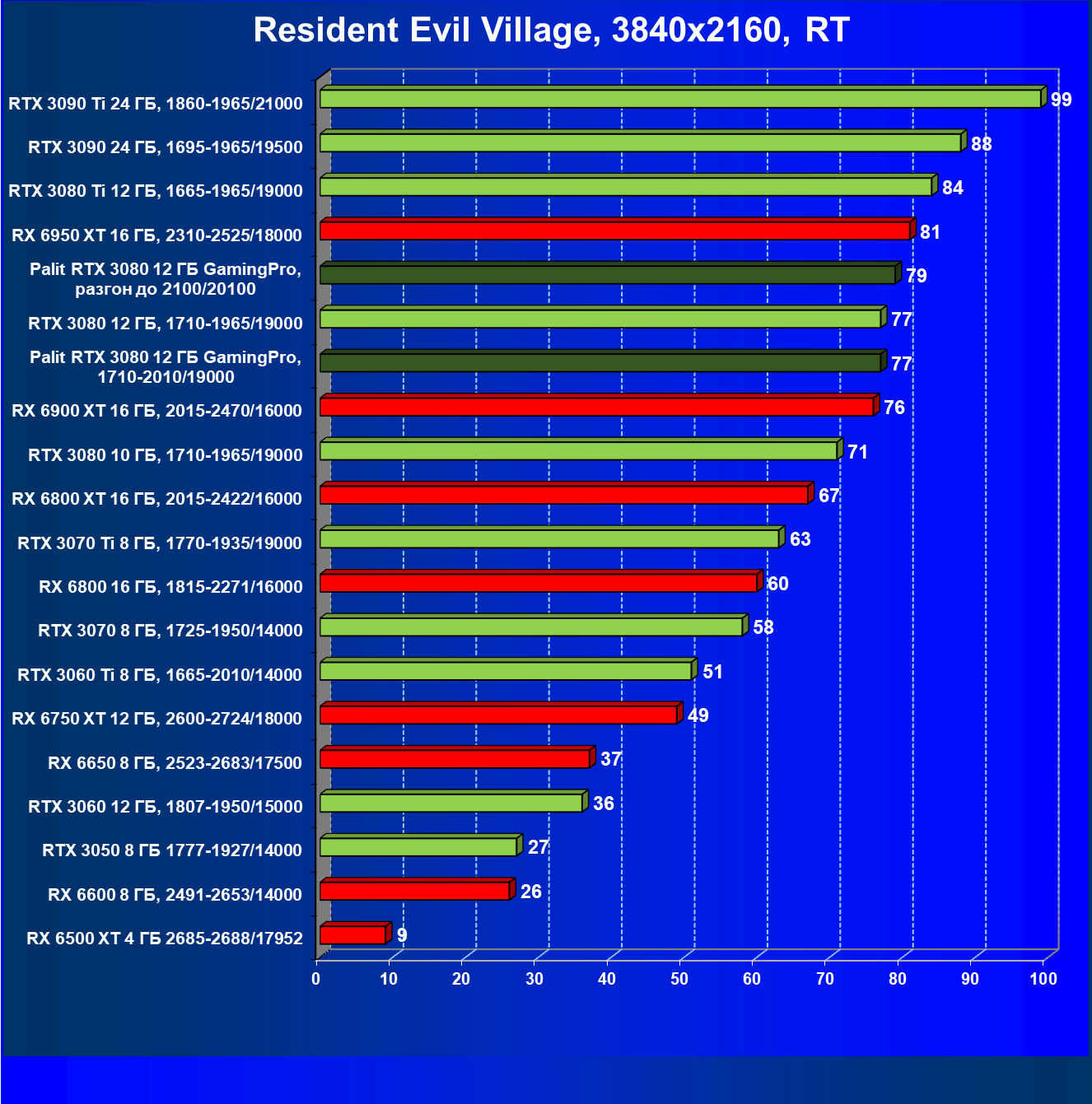 Resident Evil Village, 3840x2160, RT

RTX 3090 Ti 24 ГБ, 1860-1965/21000 99
RTX 3090 24 ГБ, 1695-1965/19500 88
RTX 3080 Ti 12 ГБ, 1665-1965/19000 84
RX 6950 XT 16 ГБ, 2310-2525/18000 81
Palit RTX 3080 12 ГБ GamingPro, разгон до 2100/20100 79
RTX 3080 12 ГБ, 1710-1965/19000 77
Palit RTX 3080 12 ГБ GamingPro, 1710-2010/19000 77
RX 6900 XT 16 ГБ, 2015-2470/16000 76
RTX 3080 10 ГБ, 1710-1965/19000 71
RX 6800 XT 16 ГБ, 2015-2422/16000 67
RTX 3070 Ti 8 ГБ, 1770-1935/19000 63
RX 6800 16 ГБ, 1815-2271/16000 60
RTX 3070 8 ГБ, 1725-1950/14000 58
RTX 3060 Ti 8 ГБ, 1665-2010/14000 51
RX 6750 XT 12 ГБ, 2600-2724/18000 49
RX 6650 8 ГБ, 2523-2683/17500 37
RTX 3060 12 ГБ, 1807-1950/15000 36
RTX 3050 8 ГБ 1777-1927/14000 27
RX 6600 8 ГБ, 2491-2653/14000 26
RX 6500 XT 4 ГБ 2685-2688/17952 9

0 10 20 30 40 50 60 70 80 90 100